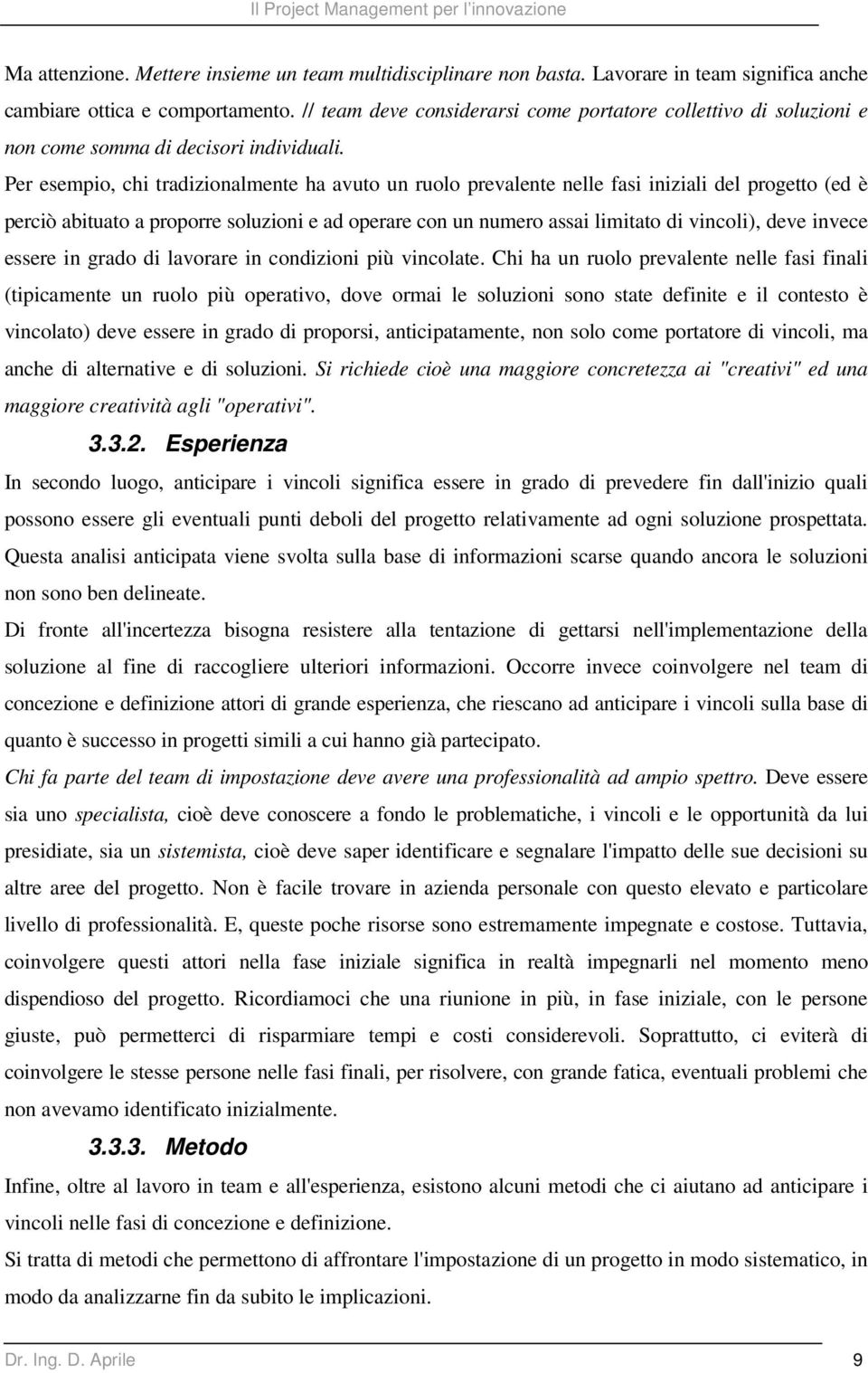 Il Project Management per l'innovazione

Ma attenzione. Mettere insieme un team multidisciplinare non basta. Lavorare in team significa anche cambiare ottica e comportamento. // team deve considerarsi come portatore collettivo di soluzioni e non come somma di decisori individuali.

Per esempio, chi tradizionalmente ha avuto un ruolo prevalente nelle fasi iniziali del progetto (ed è perciò abituato a proporre soluzioni e ad operare con un numero assai limitato di vincoli), deve invece essere in grado di lavorare in condizioni più vincolate. Chi ha un ruolo prevalente nelle fasi finali (tipicamente un ruolo più operativo, dove ormai le soluzioni sono state definite e il contesto è vincolato) deve essere in grado di proporsi, anticipatamente, non solo come portatore di vincoli, ma anche di alternative e di soluzioni. Si richiede cioè una maggiore concretezza ai "creativi" ed una maggiore creatività agli "operativi".

3.3.2. Esperienza

In secondo luogo, anticipare i vincoli significa essere in grado di prevedere fin dall'inizio quali possono essere gli eventuali punti deboli del progetto relativamente ad ogni soluzione prospettata. Questa analisi anticipata viene svolta sulla base di informazioni scarse quando ancora le soluzioni non sono ben delineate.

Di fronte all'incertezza bisogna resistere alla tentazione di gettarsi nell'implementazione della soluzione al fine di raccogliere ulteriori informazioni. Occorre invece coinvolgere nel team di concezione e definizione attori di grande esperienza, che riescano ad anticipare i vincoli sulla base di quanto è successo in progetti simili a cui hanno già partecipato.

Chi fa parte del team di impostazione deve avere una professionalità ad ampio spettro. Deve essere sia uno specialista, cioè deve conoscere a fondo le problematiche, i vincoli e le opportunità da lui presidiate, sia un sistemista, cioè deve saper identificare e segnalare l'impatto delle sue decisioni su altre aree del progetto. Non è facile trovare in azienda personale con questo elevato e particolare livello di professionalità. E, queste poche risorse sono estremamente impegnate e costose. Tuttavia, coinvolgere questi attori nella fase iniziale significa in realtà impegnarli nel momento meno dispendioso del progetto. Ricordiamoci che una riunione in più, in fase iniziale, con le persone giuste, può permetterci di risparmiare tempi e costi considerevoli. Soprattutto, ci eviterà di coinvolgere le stesse persone nelle fasi finali, per risolvere, con grande fatica, eventuali problemi che non avevamo identificato inizialmente.

3.3.3. Metodo

Infine, oltre al lavoro in team e all'esperienza, esistono alcuni metodi che ci aiutano ad anticipare i vincoli nelle fasi di concezione e definizione.

Si tratta di metodi che permettono di affrontare l'impostazione di un progetto in modo sistematico, in modo da analizzarne fin da subito le implicazioni.

Dr. Ing. D. Aprile 9